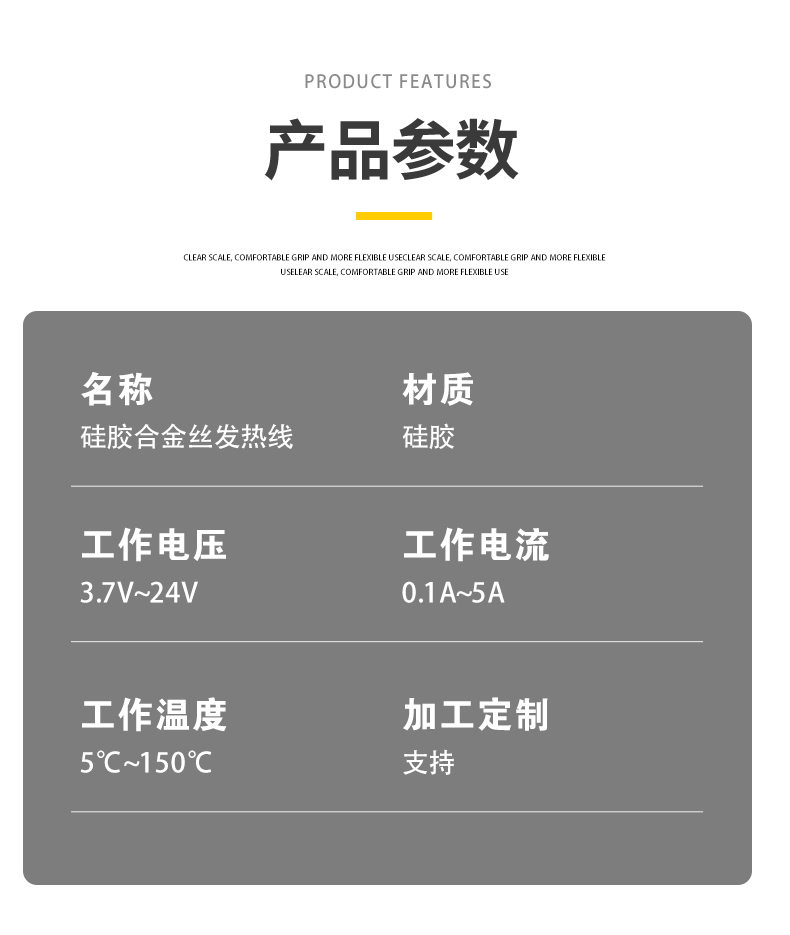 PRODUCT FEATURES

产品参数

CLEAR SCALE, COMFORTABLE GRIP AND MORE FLEXIBLE USECLEAR SCALE, COMFORTABLE GRIP AND MORE FLEXIBLE USELEAR SCALE, COMFORTABLE GRIP AND MORE FLEXIBLE USE

名称
硅胶合金丝发热线

材质
硅胶

工作电压
3.7V~24V

工作电流
0.1A~5A

工作温度
5℃~150℃

加工定制
支持